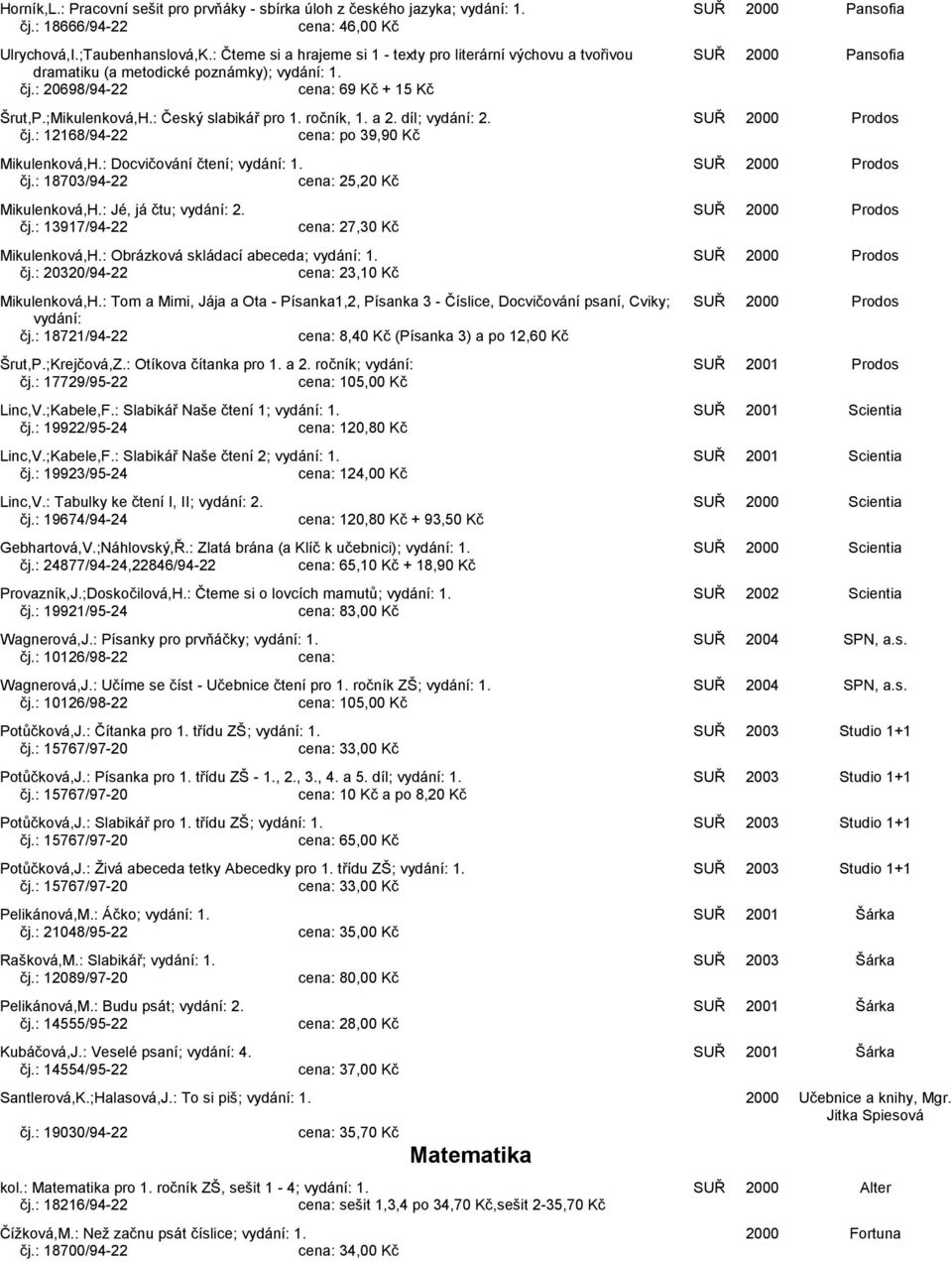 Horník,L.: Pracovní sešit pro prvňáky - sbírka úloh z českého jazyka; vydání: 1. SUŘ 2000 Pansofia
čj.: 18666/94-22 cena: 46,00 Kč

Ulrychová,I.;Taubenhanslová,K.: Čteme si a hrajeme si 1 - texty pro literární výchovu a tvořivou dramatiku (a metodické poznámky); vydání: 1. SUŘ 2000 Pansofia
čj.: 20698/94-22 cena: 69 Kč + 15 Kč

Šrut,P.;Mikulenková,H.: Český slabikář pro 1. ročník, 1. a 2. díl; vydání: 2. SUŘ 2000 Prodos
čj.: 12168/94-22 cena: po 39,90 Kč

Mikulenková,H.: Docvičování čtení; vydání: 1. SUŘ 2000 Prodos
čj.: 18703/94-22 cena: 25,20 Kč

Mikulenková,H.: Jé, já čtu; vydání: 2. SUŘ 2000 Prodos
čj.: 13917/94-22 cena: 27,30 Kč

Mikulenková,H.: Obrázková skládací abeceda; vydání: 1. SUŘ 2000 Prodos
čj.: 20320/94-22 cena: 23,10 Kč

Mikulenková,H.: Tom a Mimi, Jája a Ota - Písanka1,2, Písanka 3 - Číslice, Docvičování psaní, Cviky; vydání: SUŘ 2000 Prodos
čj.: 18721/94-22 cena: 8,40 Kč (Písanka 3) a po 12,60 Kč

Šrut,P.;Krejčová,Z.: Otíkova čítanka pro 1. a 2. ročník; vydání: SUŘ 2001 Prodos
čj.: 17729/95-22 cena: 105,00 Kč

Linc,V.;Kabele,F.: Slabikář Naše čtení 1; vydání: 1. SUŘ 2001 Scientia
čj.: 19922/95-24 cena: 120,80 Kč

Linc,V.;Kabele,F.: Slabikář Naše čtení 2; vydání: 1. SUŘ 2001 Scientia
čj.: 19923/95-24 cena: 124,00 Kč

Linc,V.: Tabulky ke čtení I, II; vydání: 2. SUŘ 2000 Scientia
čj.: 19674/94-24 cena: 120,80 Kč + 93,50 Kč

Gebhartová,V.;Náhlovský,Ř.: Zlatá brána (a Klíč k učebnici); vydání: 1. SUŘ 2000 Scientia
čj.: 24877/94-24,22846/94-22 cena: 65,10 Kč + 18,90 Kč

Provazník,J.;Doskočilová,H.: Čteme si o lovcích mamutů; vydání: 1. SUŘ 2002 Scientia
čj.: 19921/95-24 cena: 83,00 Kč

Wagnerová,J.: Písanky pro prvňáčky; vydání: 1. SUŘ 2004 SPN, a.s.
čj.: 10126/98-22 cena:

Wagnerová,J.: Učíme se číst - Učebnice čtení pro 1. ročník ZŠ; vydání: 1. SUŘ 2004 SPN, a.s.
čj.: 10126/98-22 cena: 105,00 Kč

Potůčková,J.: Čítanka pro 1. třídu ZŠ; vydání: 1. SUŘ 2003 Studio 1+1
čj.: 15767/97-20 cena: 33,00 Kč

Potůčková,J.: Písanka pro 1. třídu ZŠ - 1., 2., 3., 4. a 5. díl; vydání: 1. SUŘ 2003 Studio 1+1
čj.: 15767/97-20 cena: 10 Kč a po 8,20 Kč

Potůčková,J.: Slabikář pro 1. třídu ZŠ; vydání: 1. SUŘ 2003 Studio 1+1
čj.: 15767/97-20 cena: 65,00 Kč

Potůčková,J.: Živá abeceda tetky Abecedky pro 1. třídu ZŠ; vydání: 1. SUŘ 2003 Studio 1+1
čj.: 15767/97-20 cena: 33,00 Kč

Pelikánová,M.: Áčko; vydání: 1. SUŘ 2001 Šárka
čj.: 21048/95-22 cena: 35,00 Kč

Rašková,M.: Slabikář; vydání: 1. SUŘ 2003 Šárka
čj.: 12089/97-20 cena: 80,00 Kč

Pelikánová,M.: Budu psát; vydání: 2. SUŘ 2001 Šárka
čj.: 14555/95-22 cena: 28,00 Kč

Kubáčová,J.: Veselé psaní; vydání: 4. SUŘ 2001 Šárka
čj.: 14554/95-22 cena: 37,00 Kč

Santlerová,K.;Halasová,J.: To si piš; vydání: 1. 2000 Učebnice a knihy, Mgr. Jitka Spiesová
čj.: 19030/94-22 cena: 35,70 Kč

Matematika

kol.: Matematika pro 1. ročník ZŠ, sešit 1 - 4; vydání: 1. SUŘ 2000 Alter
čj.: 18216/94-22 cena: sešit 1,3,4 po 34,70 Kč,sešit 2-35,70 Kč

Čížková,M.: Než začnu psát číslice; vydání: 1. 2000 Fortuna
čj.: 18700/94-22 cena: 34,00 Kč